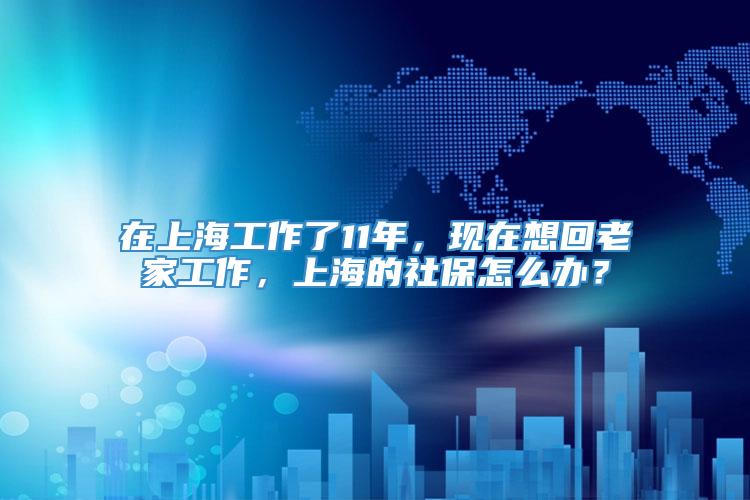 在上海工作了11年，现在想回老家工作，上海的社保怎么办？